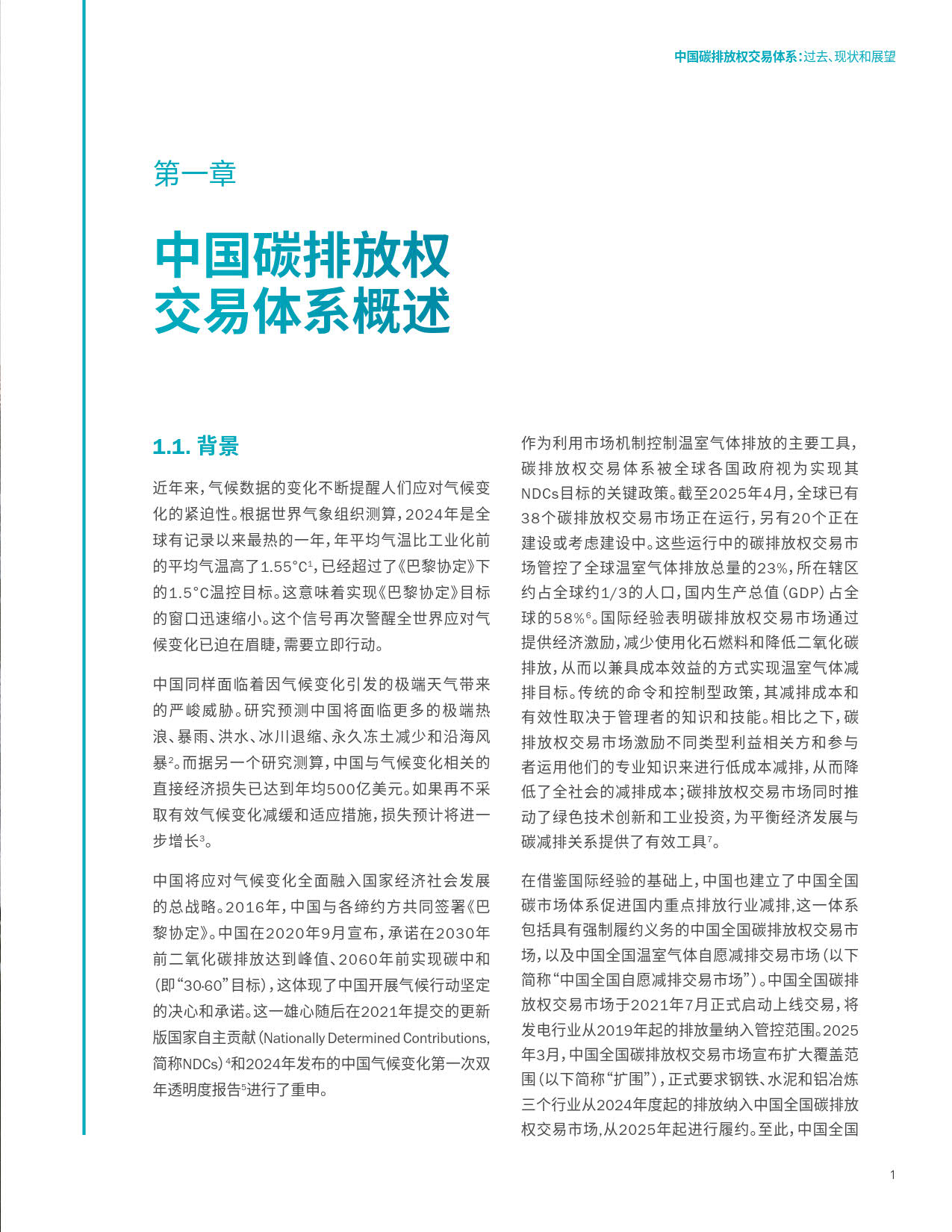 中国碳排放权交易体系：过去、现状和展望

第一章

中国碳排放权交易体系概述

1.1. 背景

近年来，气候数据的变化不断提醒人们应对气候变化的紧迫性。根据世界气象组织测算，2024年是全球有记录以来最热的一年，年平均气温比工业化前的平均气温高了1.55°C$^1$，已经超过了《巴黎协定》下的1.5°C温控目标。这意味着实现《巴黎协定》目标的窗口迅速缩小。这个信号再次警醒全世界应对气候变化已迫在眉睫，需要立即行动。

中国同样面临着因气候变化引发的极端天气带来的严峻威胁。研究预测中国将面临更多的极端热浪、暴雨、洪水、冰川退缩、永久冻土减少和沿海风暴$^2$。而据另一个研究测算，中国与气候变化相关的直接经济损失已达到年均500亿美元。如果再不采取有效气候变化减缓和适应措施，损失预计将进一步增长$^3$。

中国将应对气候变化全面融入国家经济社会发展的总战略。2016年，中国与各缔约方共同签署《巴黎协定》。中国在2020年9月宣布，承诺在2030年前二氧化碳排放达到峰值、2060年前实现碳中和（即“30·60”目标），这体现了中国开展气候行动坚定的决心和承诺。这一雄心随后在2021年提交的更新版国家自主贡献（Nationally Determined Contributions，简称NDCs）$^4$和2024年发布的中国气候变化第一次双年透明度报告$^5$进行了重申。

作为利用市场机制控制温室气体排放的主要工具，碳排放权交易体系被全球各国政府视为实现其NDCs目标的关键政策。截至2025年4月，全球已有38个碳排放权交易市场正在运行，另有20个正在建设或考虑建设中。这些运行中的碳排放权交易市场管控了全球温室气体排放总量的23%，所在辖区约占全球约1/3的人口，国内生产总值（GDP）占全球的58%$^6$。国际经验表明碳排放权交易市场通过提供经济激励，减少使用化石燃料和降低二氧化碳排放，从而以兼具成本效益的方式实现温室气体减排目标。传统的命令和控制型政策，其减排成本和有效性取决于管理者的知识和技能。相比之下，碳排放权交易市场激励不同类型利益相关方和参与者运用他们的专业知识来进行低成本减排，从而降低了全社会的减排成本；碳排放权交易市场同时推动了绿色技术创新和工业投资，为平衡经济发展与碳减排关系提供了有效工具$^7$。

在借鉴国际经验的基础上，中国也建立了中国全国碳市场体系促进国内重点排放行业减排，这一体系包括具有强制履约义务的中国全国碳排放权交易市场，以及中国全国温室气体自愿减排交易市场（以下简称“中国全国自愿减排交易市场”）。中国全国碳排放权交易市场于2021年7月正式启动上线交易，将发电行业从2019年起的排放量纳入管控范围。2025年3月，中国全国碳排放权交易市场宣布扩大覆盖范围（以下简称“扩围”），正式要求钢铁、水泥和铝冶炼三个行业从2024年度起的排放纳入中国全国碳排放权交易市场，从2025年起进行履约。至此，中国全国

1